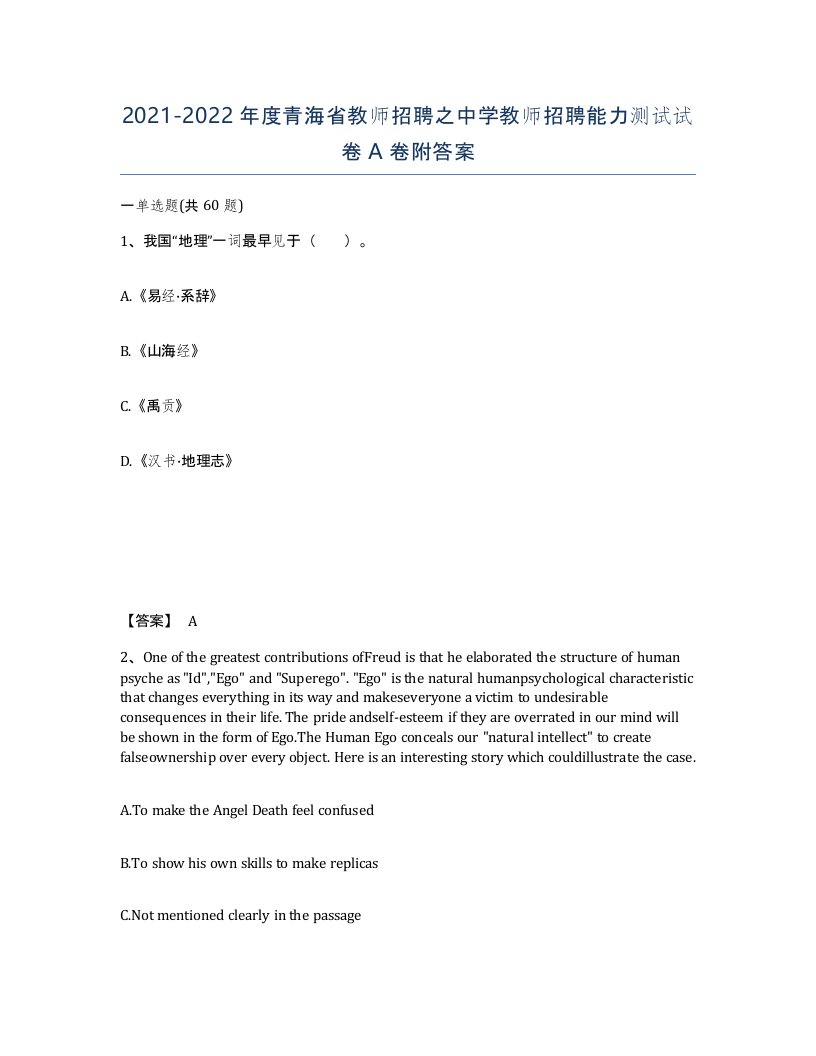 2021-2022年度青海省教师招聘之中学教师招聘能力测试试卷A卷附答案

一单选题(共60题)

1、我国“地理”一词最早见于（　）。

A.《易经·系辞》

B.《山海经》

C.《禹贡》

D.《汉书·地理志》

【答案】 A

2、One of the greatest contributions ofFreud is that he elaborated the structure of human psyche as "Id","Ego" and "Superego". "Ego" is the natural humanpsychological characteristic that changes everything in its way and makeseveryone a victim to undesirable consequences in their life. The pride andself-esteem if they are overrated in our mind will be shown in the form of Ego.The Human Ego conceals our "natural intellect" to create falseownership over every object. Here is an interesting story which couldillustrate the case.

A.To make the Angel Death feel confused

B.To show his own skills to make replicas

C.Not mentioned clearly in the passage